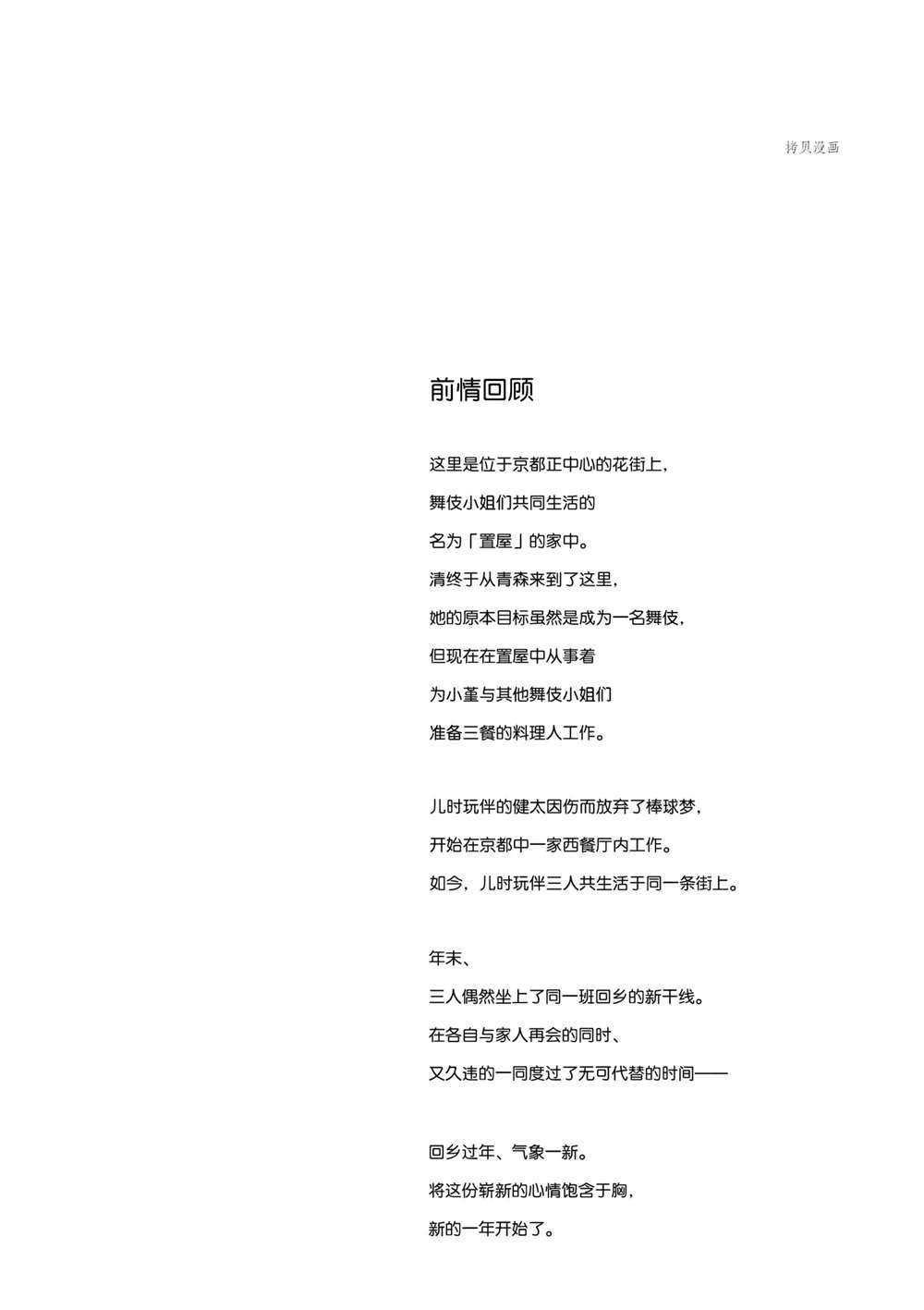 拷贝漫画

前情回顾

这里是位于京都正中心的花街上，
舞伎小姐们共同生活的
名为「置屋」的家中。
清终于从青森来到了这里，
她的原本目标虽然是成为一名舞伎，
但现在在置屋中从事着
为小堇与其他舞伎小姐们
准备三餐的料理人工作。

儿时玩伴的健太因伤而放弃了棒球梦，
开始在京都中一家西餐厅内工作。
如今，儿时玩伴三人共生活于同一条街上。

年末、
三人偶然坐上了同一班回乡的新干线。
在各自与家人再会的同时、
又久违的一同度过了无可代替的时间——

回乡过年、气象一新。
将这份崭新的心情饱含于胸，
新的一年开始了。